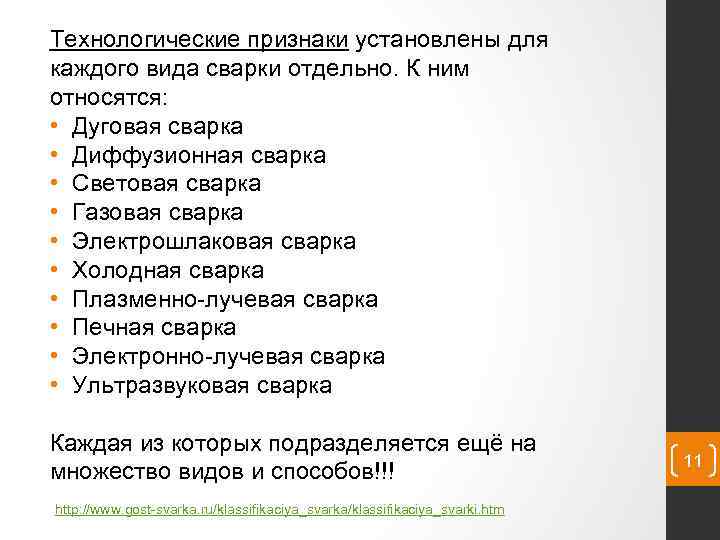 Технологические признаки установлены для каждого вида сварки отдельно. К ним относятся:
• Дуговая сварка
• Диффузионная сварка
• Световая сварка
• Газовая сварка
• Электрошлаковая сварка
• Холодная сварка
• Плазменно-лучевая сварка
• Печная сварка
• Электронно-лучевая сварка
• Ультразвуковая сварка

Каждая из которых подразделяется ещё на множество видов и способов!!!

http://www.gost-svarka.ru/klassifikaciya_svarka/klassifikaciya_svarki.htm

11